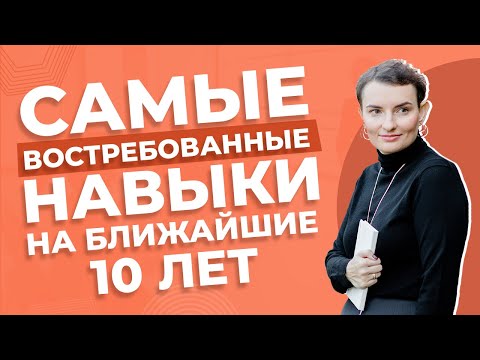 САМЫЕ
ВОСТРЕБОВАННЫЕ
НАВЫКИ
НА БЛИЖАЙШИЕ
10 ЛЕТ